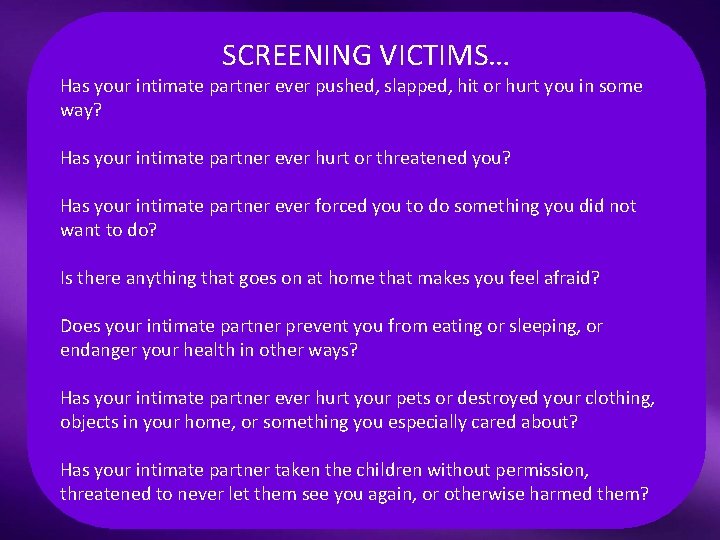 SCREENING VICTIMS…

Has your intimate partner ever pushed, slapped, hit or hurt you in some way?

Has your intimate partner ever hurt or threatened you?

Has your intimate partner ever forced you to do something you did not want to do?

Is there anything that goes on at home that makes you feel afraid?

Does your intimate partner prevent you from eating or sleeping, or endanger your health in other ways?

Has your intimate partner ever hurt your pets or destroyed your clothing, objects in your home, or something you especially cared about?

Has your intimate partner taken the children without permission, threatened to never let them see you again, or otherwise harmed them?